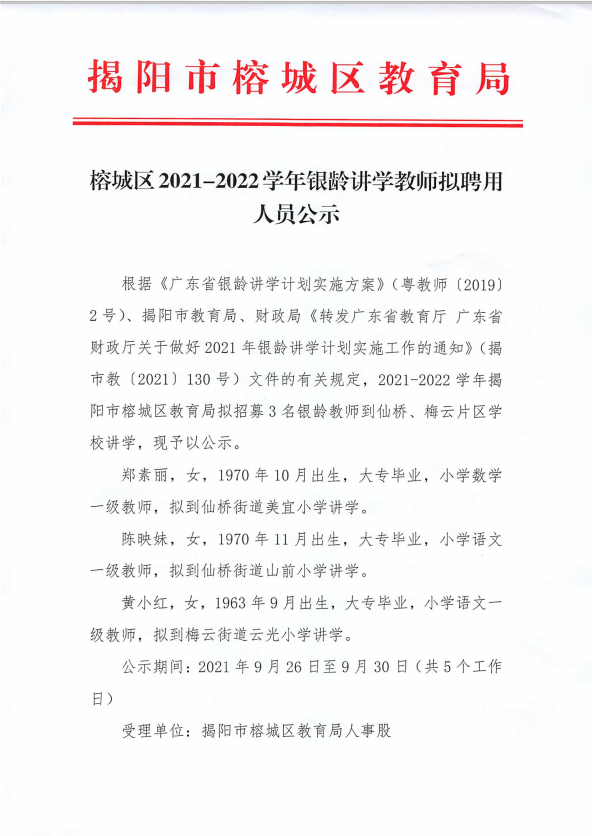 揭阳市榕城区教育局

榕城区 2021–2022 学年银龄讲学教师拟聘用人员公示

根据《广东省银龄讲学计划实施方案》（粤教师〔2019〕2 号）、揭阳市教育局、财政局《转发广东省教育厅 广东省财政厅关于做好 2021 年银龄讲学计划实施工作的通知》（揭市教〔2021〕130 号）文件的有关规定，2021-2022 学年揭阳市榕城区教育局拟招募 3 名银龄教师到仙桥、梅云片区学校讲学，现予以公示。

郑素丽，女，1970 年 10 月出生，大专毕业，小学数学一级教师，拟到仙桥街道美宜小学讲学。

陈映妹，女，1970 年 11 月出生，大专毕业，小学语文一级教师，拟到仙桥街道山前小学讲学。

黄小红，女，1963 年 9 月出生，大专毕业，小学语文一级教师，拟到梅云街道云光小学讲学。

公示期间：2021 年 9 月 26 日至 9 月 30 日（共 5 个工作日）

受理单位：揭阳市榕城区教育局人事股